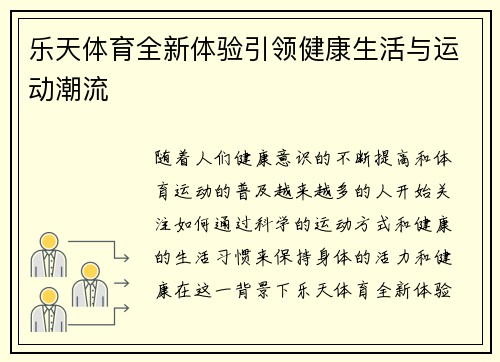 乐天体育全新体验引领健康生活与运动潮流

随着人们健康意识的不断提高和体育运动的普及越来越多的人开始关注如何通过科学的运动方式和健康的生活习惯来保持身体的活力和健康在这一背景下乐天体育全新体验